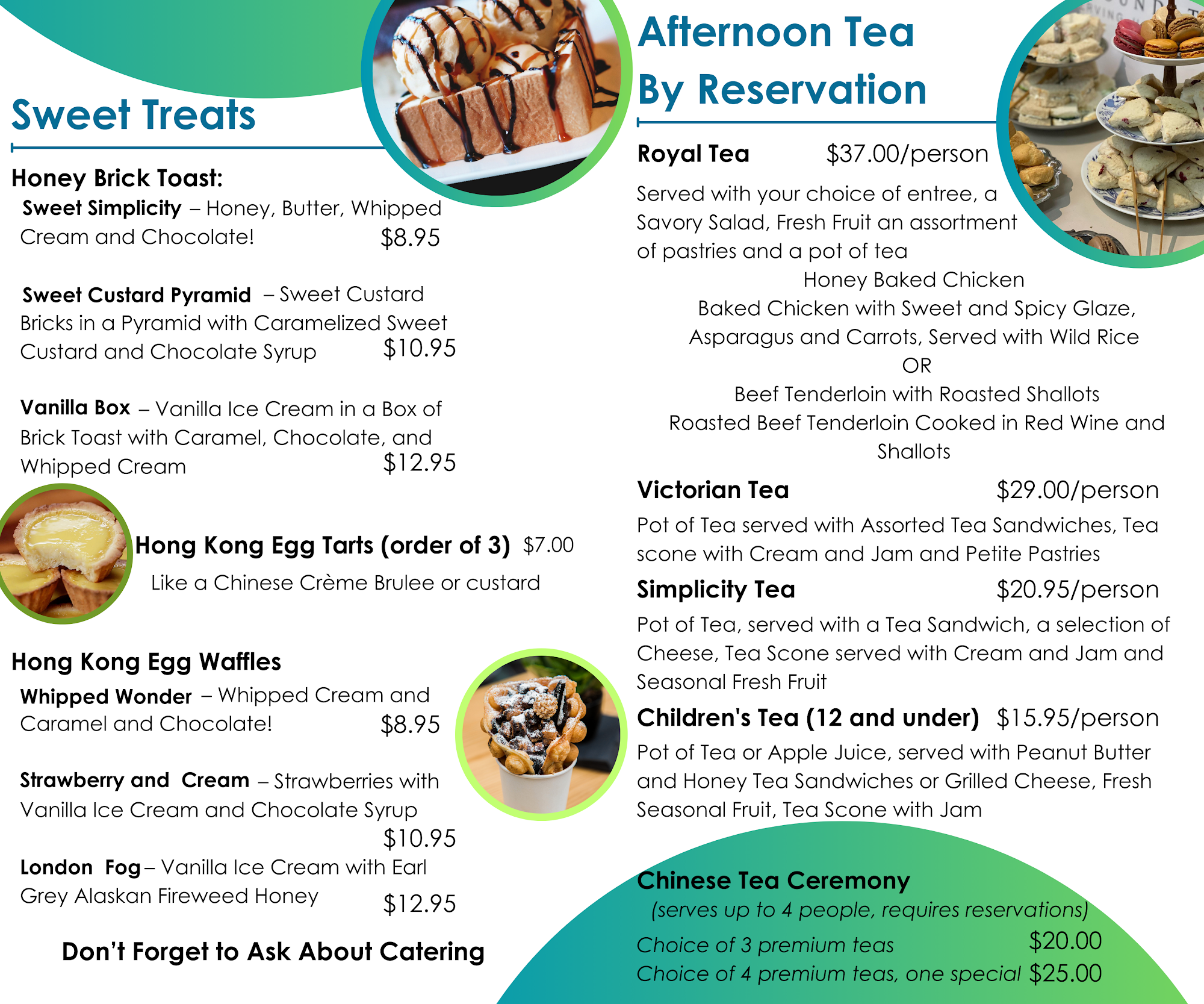 Sweet Treats

Honey Brick Toast:

Sweet Simplicity – Honey, Butter, Whipped Cream and Chocolate! $8.95

Sweet Custard Pyramid – Sweet Custard Bricks in a Pyramid with Caramelized Sweet Custard and Chocolate Syrup $10.95

Vanilla Box – Vanilla Ice Cream in a Box of Brick Toast with Caramel, Chocolate, and Whipped Cream $12.95

Hong Kong Egg Tarts (order of 3) $7.00

Like a Chinese Crème Brulee or custard

Hong Kong Egg Waffles

Whipped Wonder – Whipped Cream and Caramel and Chocolate! $8.95

Strawberry and Cream – Strawberries with Vanilla Ice Cream and Chocolate Syrup $10.95

London Fog – Vanilla Ice Cream with Earl Grey Alaskan Fireweed Honey $12.95

Don't Forget to Ask About Catering

Afternoon Tea
By Reservation

Royal Tea $37.00/person

Served with your choice of entree, a Savory Salad, Fresh Fruit an assortment of pastries and a pot of tea

Honey Baked Chicken
Baked Chicken with Sweet and Spicy Glaze, Asparagus and Carrots, Served with Wild Rice
OR
Beef Tenderloin with Roasted Shallots
Roasted Beef Tenderloin Cooked in Red Wine and Shallots

Victorian Tea $29.00/person

Pot of Tea served with Assorted Tea Sandwiches, Tea scone with Cream and Jam and Petite Pastries

Simplicity Tea $20.95/person

Pot of Tea, served with a Tea Sandwich, a selection of Cheese, Tea Scone served with Cream and Jam and Seasonal Fresh Fruit

Children's Tea (12 and under) $15.95/person

Pot of Tea or Apple Juice, served with Peanut Butter and Honey Tea Sandwiches or Grilled Cheese, Fresh Seasonal Fruit, Tea Scone with Jam

Chinese Tea Ceremony
(serves up to 4 people, requires reservations)
Choice of 3 premium teas $20.00
Choice of 4 premium teas, one special $25.00